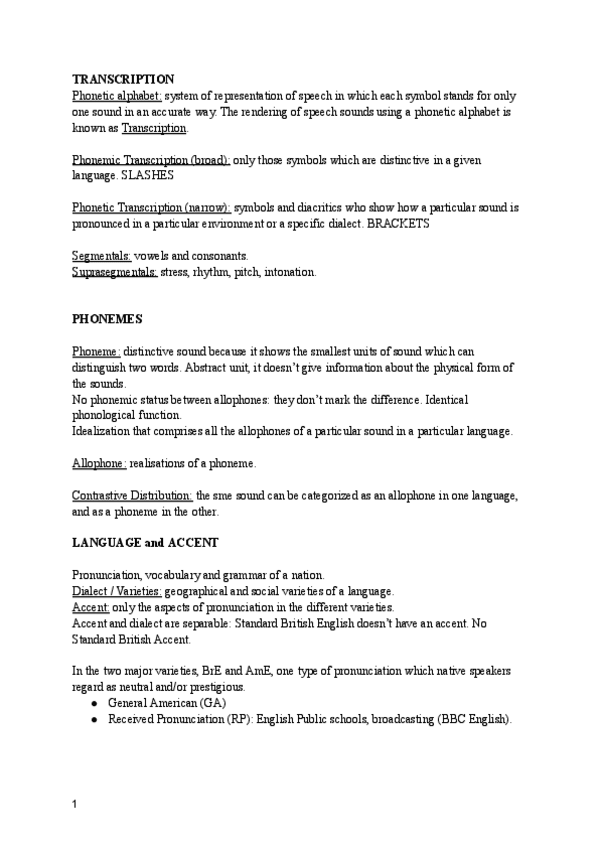 TRANSCRIPTION
Phonetic alphabet: system of representation of speech in which each symbol stands for only one sound in an accurate way. The rendering of speech sounds using a phonetic alphabet is known as Transcription.

Phonemic Transcription (broad): only those symbols which are distinctive in a given language. SLASHES

Phonetic Transcription (narrow): symbols and diacritics who show how a particular sound is pronounced in a particular environment or a specific dialect. BRACKETS

Segmentals: vowels and consonants.
Suprasegmentals: stress, rhythm, pitch, intonation.

PHONEMES

Phoneme: distinctive sound because it shows the smallest units of sound which can distinguish two words. Abstract unit, it doesn't give information about the physical form of the sounds.
No phonemic status between allophones: they don't mark the difference. Identical phonological function.
Idealization that comprises all the allophones of a particular sound in a particular language.

Allophone: realisations of a phoneme.

Contrastive Distribution: the sme sound can be categorized as an allophone in one language, and as a phoneme in the other.

LANGUAGE and ACCENT

Pronunciation, vocabulary and grammar of a nation.
Dialect / Varieties: geographical and social varieties of a language.
Accent: only the aspects of pronunciation in the different varieties.
Accent and dialect are separable: Standard British English doesn't have an accent. No Standard British Accent.

In the two major varieties, BrE and AmE, one type of pronunciation which native speakers regard as neutral and/or prestigious.
● General American (GA)
● Received Pronunciation (RP): English Public schools, broadcasting (BBC English).

1